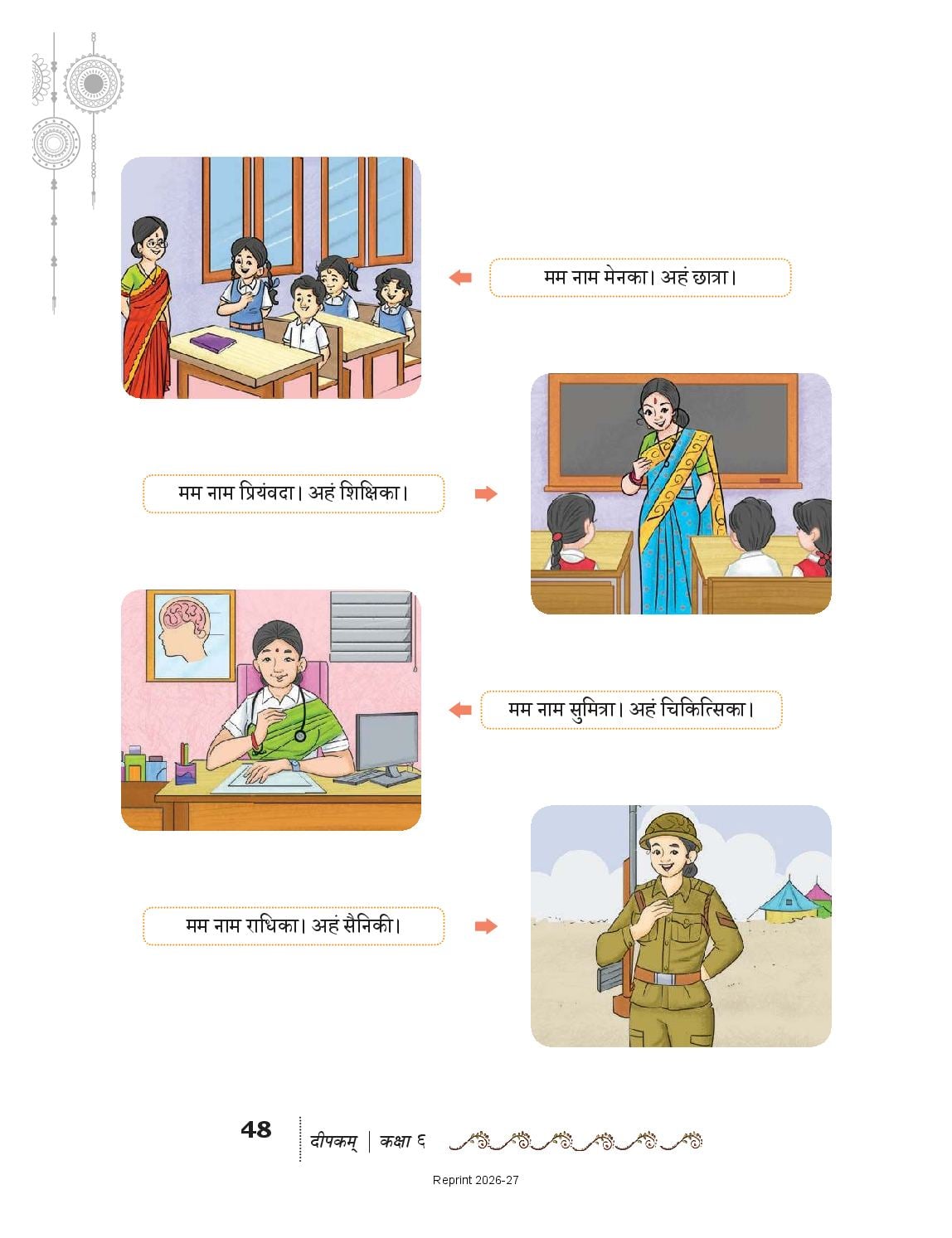 मम नाम मेनका। अहं छात्रा।

मम नाम प्रियंवदा। अहं शिक्षिका।

मम नाम सुमित्रा। अहं चिकित्सिका।

मम नाम राधिका। अहं सैनिकी।

48 दीपकम् | कक्षा ६

Reprint 2026-27